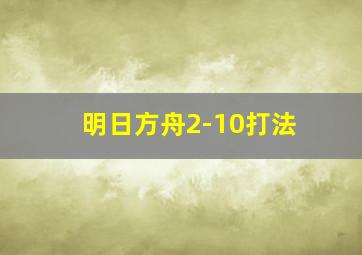 明日方舟2-10打法